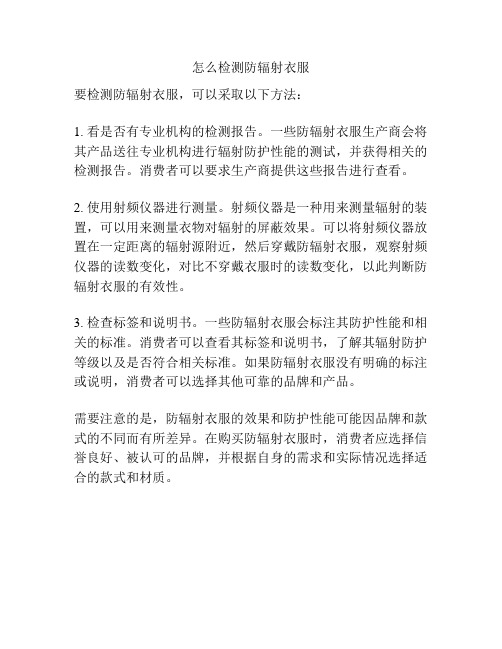 怎么检测防辐射衣服

要检测防辐射衣服，可以采取以下方法：

1. 看是否有专业机构的检测报告。一些防辐射衣服生产商会将其产品送往专业机构进行辐射防护性能的测试，并获得相关的检测报告。消费者可以要求生产商提供这些报告进行查看。

2. 使用射频仪器进行测量。射频仪器是一种用来测量辐射的装置，可以用来测量衣物对辐射的屏蔽效果。可以将射频仪器放置在一定距离的辐射源附近，然后穿戴防辐射衣服，观察射频仪器的读数变化，对比不穿戴衣服时的读数变化，以此判断防辐射衣服的有效性。

3. 检查标签和说明书。一些防辐射衣服会标注其防护性能和相关的标准。消费者可以查看其标签和说明书，了解其辐射防护等级以及是否符合相关标准。如果防辐射衣服没有明确的标注或说明，消费者可以选择其他可靠的品牌和产品。

需要注意的是，防辐射衣服的效果和防护性能可能因品牌和款式的不同而有所差异。在购买防辐射衣服时，消费者应选择信誉良好、被认可的品牌，并根据自身的需求和实际情况选择适合的款式和材质。